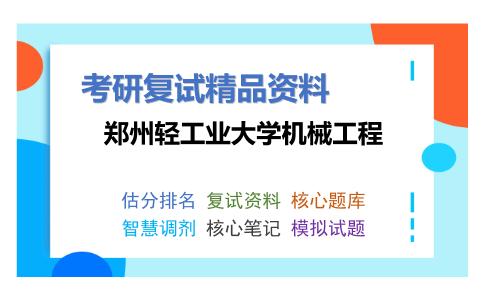 考研复试精品资料

郑州轻工业大学机械工程

估分排名 复试资料 核心题库
智慧调剂 核心笔记 模拟试题